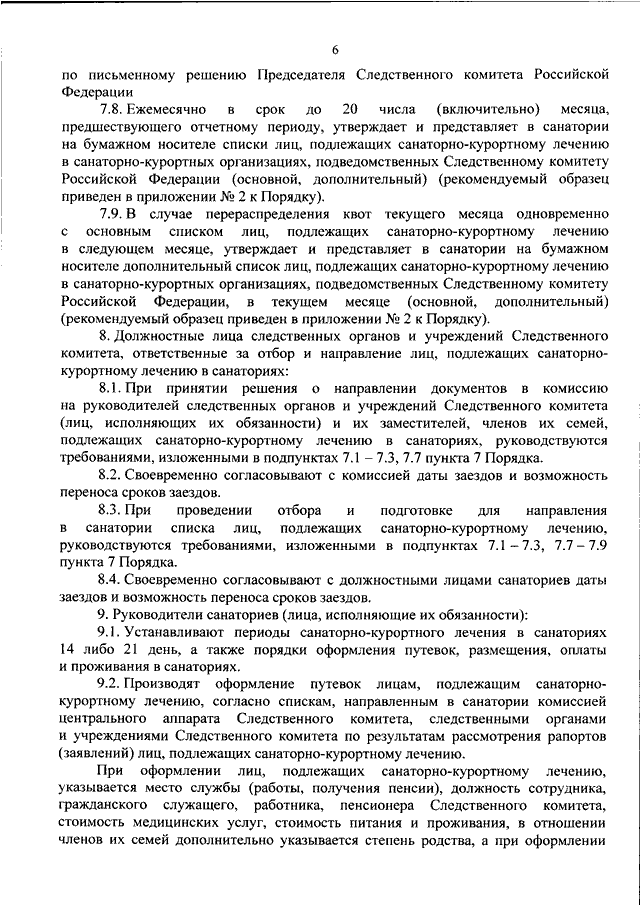 6

по письменному решению Председателя Следственного комитета Российской Федерации

7.8. Ежемесячно в срок до 20 числа (включительно) месяца, предшествующего отчетному периоду, утверждает и представляет в санатории на бумажном носителе списки лиц, подлежащих санаторно-курортному лечению в санаторно-курортных организациях, подведомственных Следственному комитету Российской Федерации (основной, дополнительный) (рекомендуемый образец приведен в приложении № 2 к Порядку).

7.9. В случае перераспределения квот текущего месяца одновременно с основным списком лиц, подлежащих санаторно-курортному лечению в следующем месяце, утверждает и представляет в санатории на бумажном носителе дополнительный список лиц, подлежащих санаторно-курортному лечению в санаторно-курортных организациях, подведомственных Следственному комитету Российской Федерации, в текущем месяце (основной, дополнительный) (рекомендуемый образец приведен в приложении № 2 к Порядку).

8. Должностные лица следственных органов и учреждений Следственного комитета, ответственные за отбор и направление лиц, подлежащих санаторно-курортному лечению в санаториях:

8.1. При принятии решения о направлении документов в комиссию на руководителей следственных органов и учреждений Следственного комитета (лиц, исполняющих их обязанности) и их заместителей, членов их семей, подлежащих санаторно-курортному лечению в санаториях, руководствуются требованиями, изложенными в подпунктах 7.1 – 7.3, 7.7 пункта 7 Порядка.

8.2. Своевременно согласовывают с комиссией даты заездов и возможность переноса сроков заездов.

8.3. При проведении отбора и подготовке для направления в санатории списка лиц, подлежащих санаторно-курортному лечению, руководствуются требованиями, изложенными в подпунктах 7.1 – 7.3, 7.7 – 7.9 пункта 7 Порядка.

8.4. Своевременно согласовывают с должностными лицами санаториев даты заездов и возможность переноса сроков заездов.

9. Руководители санаториев (лица, исполняющие их обязанности):

9.1. Устанавливают периоды санаторно-курортного лечения в санаториях 14 либо 21 день, а также порядки оформления путевок, размещения, оплаты и проживания в санаториях.

9.2. Производят оформление путевок лицам, подлежащим санаторно-курортному лечению, согласно спискам, направленным в санатории комиссией центрального аппарата Следственного комитета, следственными органами и учреждениями Следственного комитета по результатам рассмотрения рапортов (заявлений) лиц, подлежащих санаторно-курортному лечению.

При оформлении лиц, подлежащих санаторно-курортному лечению, указывается место службы (работы, получения пенсии), должность сотрудника, гражданского служащего, работника, пенсионера Следственного комитета, стоимость медицинских услуг, стоимость питания и проживания, в отношении членов их семей дополнительно указывается степень родства, а при оформлении